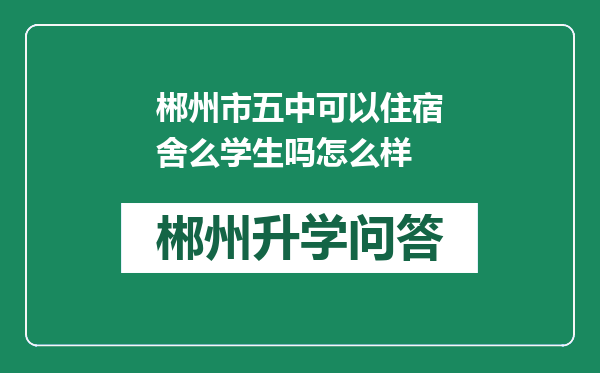 郴州市五中可以住宿舍么学生吗怎么样

郴州升学问答